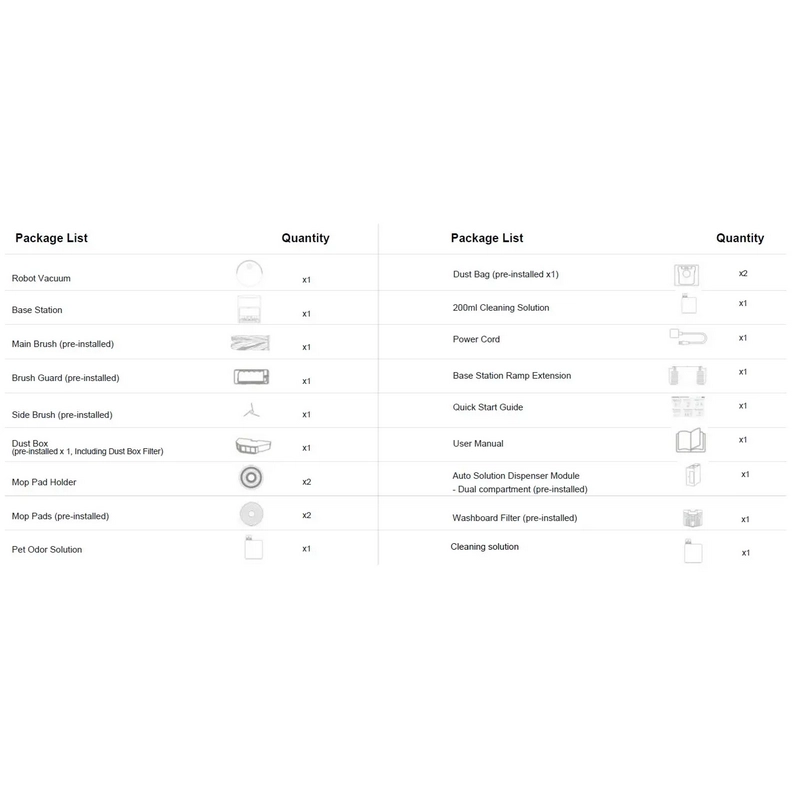 | Package List | Quantity |
|---|---|
| Robot Vacuum | x1 |
| Base Station | x1 |
| Main Brush (pre-installed) | x1 |
| Brush Guard (pre-installed) | x1 |
| Side Brush (pre-installed) | x1 |
| Dust Box (pre-installed x 1, Including Dust Box Filter) | x1 |
| Mop Pad Holder | x2 |
| Mop Pads (pre-installed) | x2 |
| Pet Odor Solution | x1 |

| Package List | Quantity |
|---|---|
| Dust Bag (pre-installed x1) | x2 |
| 200ml Cleaning Solution | x1 |
| Power Cord | x1 |
| Base Station Ramp Extension | x1 |
| Quick Start Guide | x1 |
| User Manual | x1 |
| Auto Solution Dispenser Module - Dual compartment (pre-installed) | x1 |
| Washboard Filter (pre-installed) | x1 |
| Cleaning solution | x1 |